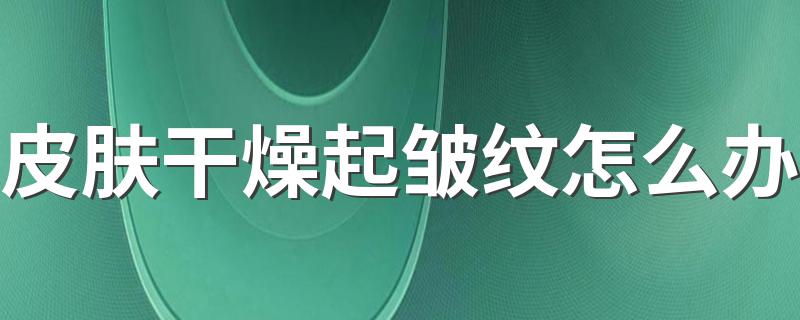 皮肤干燥起皱纹怎么办